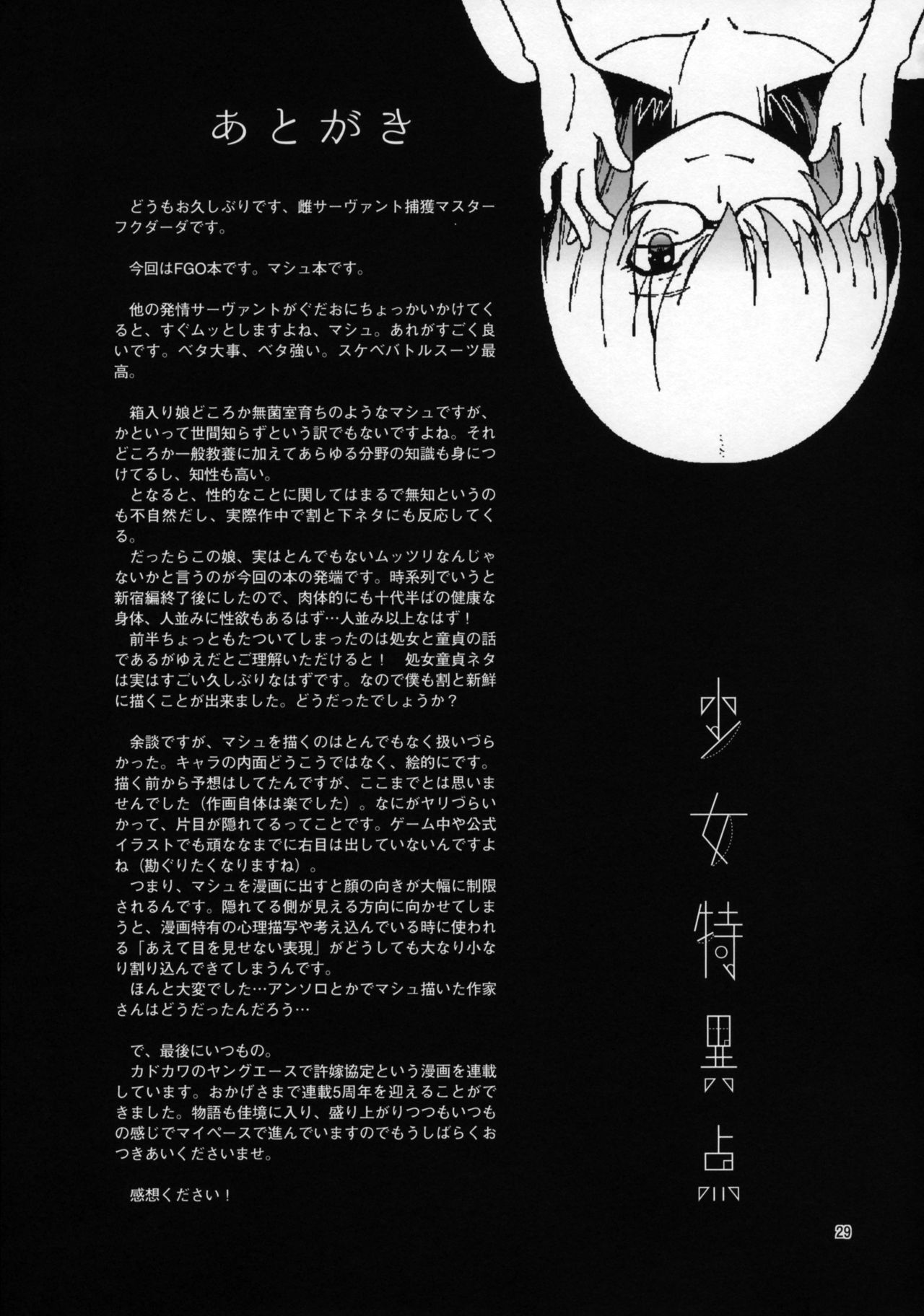 あとがき

どうもお久しぶりです、雌サーヴァント捕獲マスターフクダーダです。

今回はFGO本です。マシュ本です。

他の発情サーヴァントがぐだおにちょっかいかけてくると、すぐムッとしますよね、マシュ。あれがすごく良いです。ベタ大事、ベタ強い。スケベバトルスーツ最高。

箱入り娘どころか無菌室育ちのようなマシュですが、かといって世間知らずという訳でもないですよね。それどころか一般教養に加えてあらゆる分野の知識も身につけてるし、知性も高い。
となると、性的なことに関してはまるで無知というのも不自然だし、実際作中で割と下ネタにも反応してくる。
だったらこの娘、実はとんでもないムッツリなんじゃないかと言うのが今回の本の発端です。時系列でいうと新宿編終了後にしたので、肉体的にも十代半ばの健康な身体、人並みに性欲もあるはず…人並み以上なはず！
前半ちょっともたついてしまったのは処女と童貞の話であるがゆえだとご理解いただけると！ 処女童貞ネタは実はすごい久しぶりなはずです。なので僕も割と新鮮に描くことが出来ました。どうだったでしょうか？

余談ですが、マシュを描くのはとんでもなく扱いづらかった。キャラの内面どうこうではなく、絵的にです。描く前から予想はしてたんですが、ここまでとは思いませんでした（作画自体は楽でした）。なにがヤリづらいかって、片目が隠れてるってことです。ゲーム中や公式イラストでも頑ななまでに右目は出していないんですよね（勘ぐりたくなりますね）。
つまり、マシュを漫画に出すと顔の向きが大幅に制限されるんです。隠れてる側が見える方向に向かせてしまうと、漫画特有の心理描写や考え込んでいる時に使われる「あえて目を見せない表現」がどうしても大なり小なり割り込んできてしまうんです。
ほんと大変でした…アンソロとかでマシュ描いた作家さんはどうだったんだろう…

で、最後にいつもの。
カドカワのヤングエースで許嫁協定という漫画を連載しています。おかげさまで連載5周年を迎えることができました。物語も佳境に入り、盛り上がりつつもいつもの感じでマイペースで進んでいますのでもうしばらくおつきあいくださいませ。

感想ください！

少女特異点

29